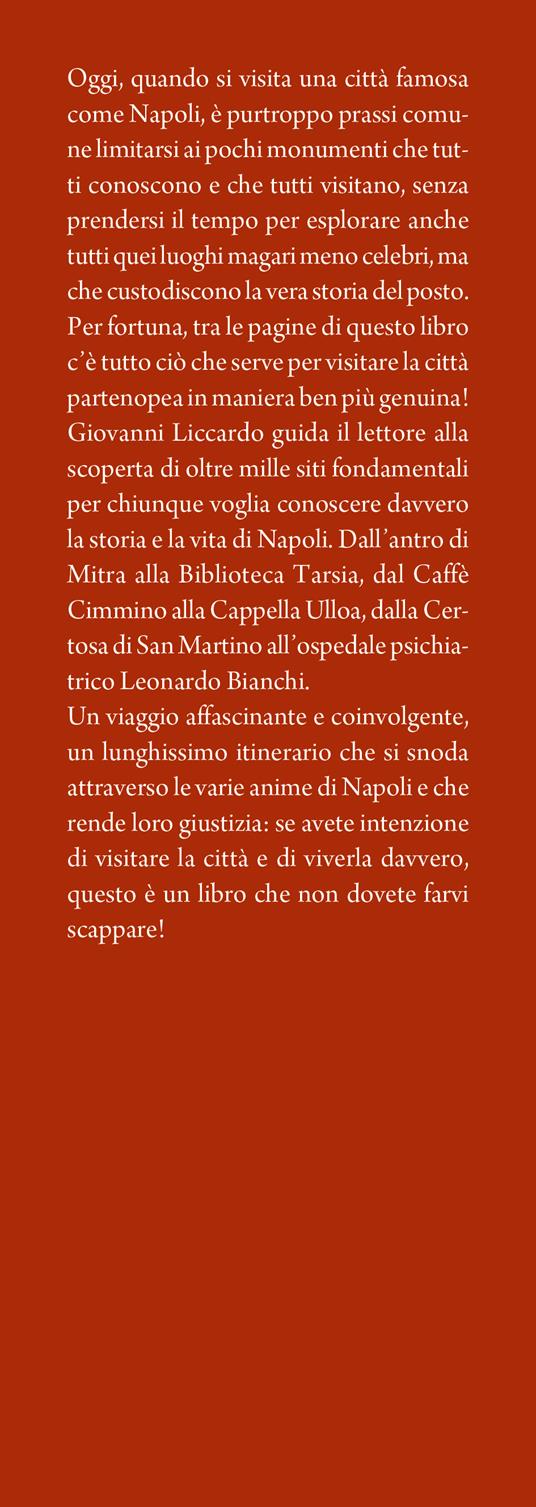 Oggi, quando si visita una città famosa come Napoli, è purtroppo prassi comune limitarsi ai pochi monumenti che tutti conoscono e che tutti visitano, senza prendersi il tempo per esplorare anche tutti quei luoghi magari meno celebri, ma che custodiscono la vera storia del posto. Per fortuna, tra le pagine di questo libro c'è tutto ciò che serve per visitare la città partenopea in maniera ben più genuina! Giovanni Liccardo guida il lettore alla scoperta di oltre mille siti fondamentali per chiunque voglia conoscere davvero la storia e la vita di Napoli. Dall'antro di Mitra alla Biblioteca Tarsia, dal Caffè Cimmino alla Cappella Ulloa, dalla Certosa di San Martino all'ospedale psichiatrico Leonardo Bianchi.
Un viaggio affascinante e coinvolgente, un lunghissimo itinerario che si snoda attraverso le varie anime di Napoli e che rende loro giustizia: se avete intenzione di visitare la città e di viverla davvero, questo è un libro che non dovete farvi scappare!